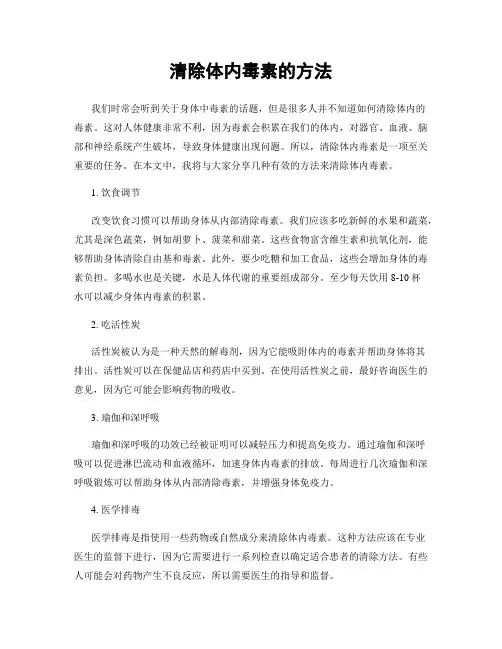 清除体内毒素的方法

我们时常会听到关于身体中毒素的话题，但是很多人并不知道如何清除体内的毒素。这对人体健康非常不利，因为毒素会积累在我们的体内，对器官、血液、脑部和神经系统产生破坏，导致身体健康出现问题。所以，清除体内毒素是一项至关重要的任务。在本文中，我将与大家分享几种有效的方法来清除体内毒素。

1. 饮食调节

改变饮食习惯可以帮助身体从内部清除毒素。我们应该多吃新鲜的水果和蔬菜，尤其是深色蔬菜，例如胡萝卜、菠菜和甜菜。这些食物富含维生素和抗氧化剂，能够帮助身体清除自由基和毒素。此外，要少吃糖和加工食品，这些会增加身体的毒素负担。多喝水也是关键，水是人体代谢的重要组成部分。至少每天饮用 8-10 杯水可以减少身体内毒素的积累。

2. 吃活性炭

活性炭被认为是一种天然的解毒剂，因为它能吸附体内的毒素并帮助身体将其排出。活性炭可以在保健品店和药店中买到。在使用活性炭之前，最好咨询医生的意见，因为它可能会影响药物的吸收。

3. 瑜伽和深呼吸

瑜伽和深呼吸的功效已经被证明可以减轻压力和提高免疫力。通过瑜伽和深呼吸可以促进淋巴流动和血液循环，加速身体内毒素的排放。每周进行几次瑜伽和深呼吸锻炼可以帮助身体从内部清除毒素，并增强身体免疫力。

4. 医学排毒

医学排毒是指使用一些药物或自然成分来清除体内毒素。这种方法应该在专业医生的监督下进行，因为它需要进行一系列检查以确定适合患者的清除方法。有些人可能会对药物产生不良反应，所以需要医生的指导和监督。